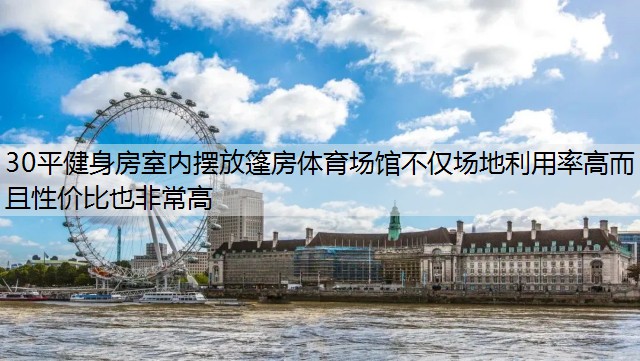 30平健身房室内摆放篷房体育场馆不仅场地利用率高而且性价比也非常高